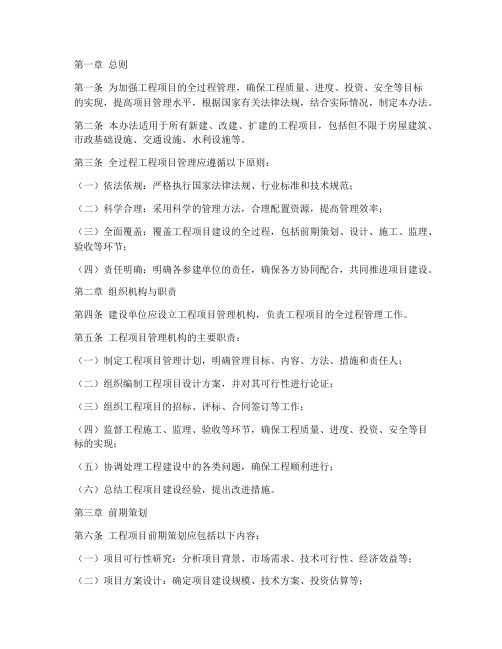 第一章 总则

第一条 为加强工程项目的全过程管理，确保工程质量、进度、投资、安全等目标的实现，提高项目管理水平，根据国家有关法律法规，结合实际情况，制定本办法。

第二条 本办法适用于所有新建、改建、扩建的工程项目，包括但不限于房屋建筑、市政基础设施、交通设施、水利设施等。

第三条 全过程工程项目管理应遵循以下原则：

（一）依法依规：严格执行国家法律法规、行业标准和技术规范；

（二）科学合理：采用科学的管理方法，合理配置资源，提高管理效率；

（三）全面覆盖：覆盖工程项目建设的全过程，包括前期策划、设计、施工、监理、验收等环节；

（四）责任明确：明确各参建单位的责任，确保各方协同配合，共同推进项目建设。

第二章 组织机构与职责

第四条 建设单位应设立工程项目管理机构，负责工程项目的全过程管理工作。

第五条 工程项目管理机构的主要职责：

（一）制定工程项目管理计划，明确管理目标、内容、方法、措施和责任人；

（二）组织编制工程项目设计方案，并对其可行性进行论证；

（三）组织工程项目的招标、评标、合同签订等工作；

（四）监督工程施工、监理、验收等环节，确保工程质量、进度、投资、安全等目标的实现；

（五）协调处理工程建设中的各类问题，确保工程顺利进行；

（六）总结工程项目建设经验，提出改进措施。

第三章 前期策划

第六条 工程项目前期策划应包括以下内容：

（一）项目可行性研究：分析项目背景、市场需求、技术可行性、经济效益等；

（二）项目方案设计：确定项目建设规模、技术方案、投资估算等；